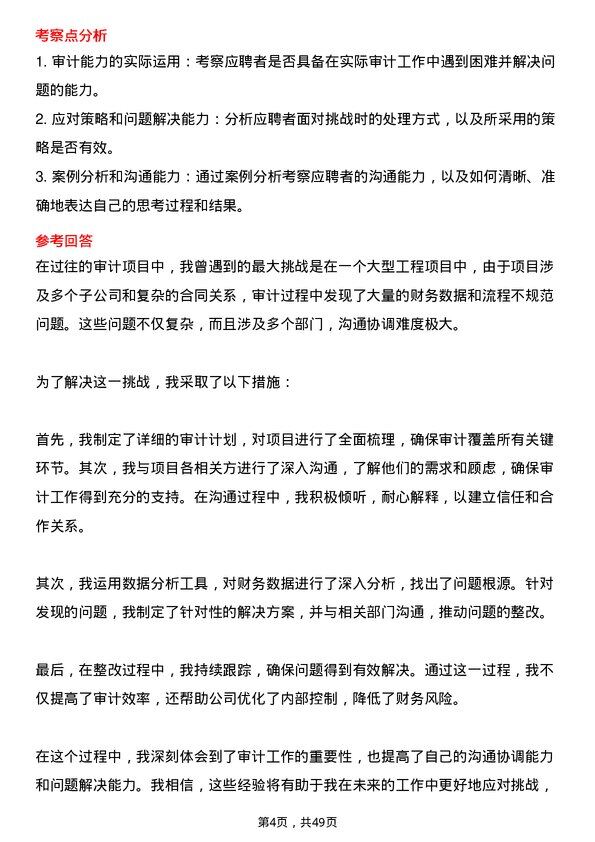 考察点分析

1. 审计能力的实际运用：考察应聘者是否具备在实际审计工作中遇到困难并解决问题的能力。

2. 应对策略和问题解决能力：分析应聘者面对挑战时的处理方式，以及所采用的策略是否有效。

3. 案例分析和沟通能力：通过案例分析考察应聘者的沟通能力，以及如何清晰、准确地表达自己的思考过程和结果。

参考回答

在过往的审计项目中，我曾遇到的最大挑战是在一个大型工程项目中，由于项目涉及多个子公司和复杂的合同关系，审计过程中发现了大量的财务数据和流程不规范问题。这些问题不仅复杂，而且涉及多个部门，沟通协调难度极大。

为了解决这一挑战，我采取了以下措施：

首先，我制定了详细的审计计划，对项目进行了全面梳理，确保审计覆盖所有关键环节。其次，我与项目各相关方进行了深入沟通，了解他们的需求和顾虑，确保审计工作得到充分的支持。在沟通过程中，我积极倾听，耐心解释，以建立信任和合作关系。

其次，我运用数据分析工具，对财务数据进行了深入分析，找出了问题根源。针对发现的问题，我制定了针对性的解决方案，并与相关部门沟通，推动问题的整改。

最后，在整改过程中，我持续跟踪，确保问题得到有效解决。通过这一过程，我不仅提高了审计效率，还帮助公司优化了内部控制，降低了财务风险。

在这个过程中，我深刻体会到了审计工作的重要性，也提高了自己的沟通协调能力和问题解决能力。我相信，这些经验将有助于我在未来的工作中更好地应对挑战，

第4页，共49页